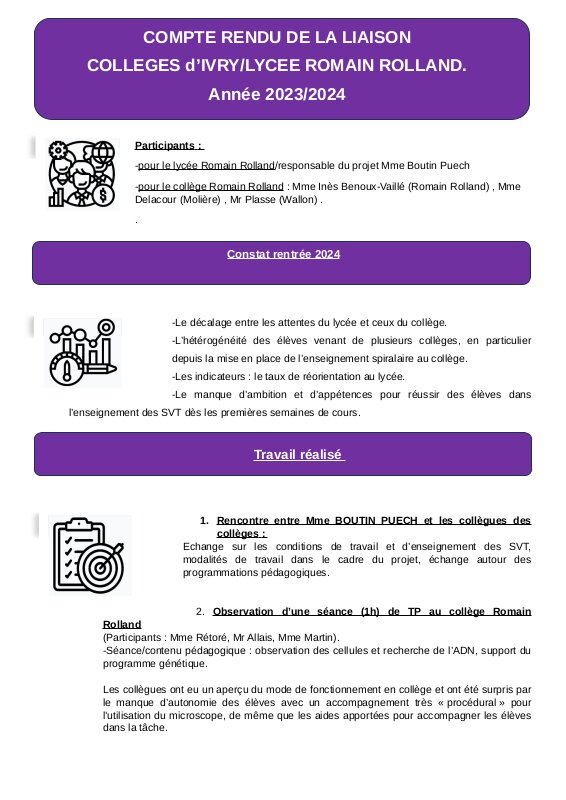 COMPTE RENDU DE LA LIAISON
COLLEGES d'IVRY/LYCEE ROMAIN ROLLAND.
Année 2023/2024

Participants :

-pour le lycée Romain Rolland/responsable du projet Mme Boutin Puech

-pour le collège Romain Rolland : Mme Inès Benoux-Vaillé (Romain Rolland) , Mme Delacour (Molière) , Mr Plasse (Wallon) .

.

Constat rentrée 2024

-Le décalage entre les attentes du lycée et ceux du collège.

-L'hétérogénéité des élèves venant de plusieurs collèges, en particulier depuis la mise en place de l'enseignement spiralaire au collège.

-Les indicateurs : le taux de réorientation au lycée.

-Le manque d'ambition et d'appétences pour réussir des élèves dans l'enseignement des SVT dès les premières semaines de cours.

Travail réalisé

1. Rencontre entre Mme BOUTIN PUECH et les collègues des collèges :
Echange sur les conditions de travail et d'enseignement des SVT, modalités de travail dans le cadre du projet, échange autour des programmations pédagogiques.

2. Observation d'une séance (1h) de TP au collège Romain Rolland
(Participants : Mme Rétoré, Mr Allais, Mme Martin).
-Séance/contenu pédagogique : observation des cellules et recherche de l'ADN, support du programme génétique.

Les collègues ont eu un aperçu du mode de fonctionnement en collège et ont été surpris par le manque d'autonomie des élèves avec un accompagnement très « procédural » pour l'utilisation du microscope, de même que les aides apportées pour accompagner les élèves dans la tâche.